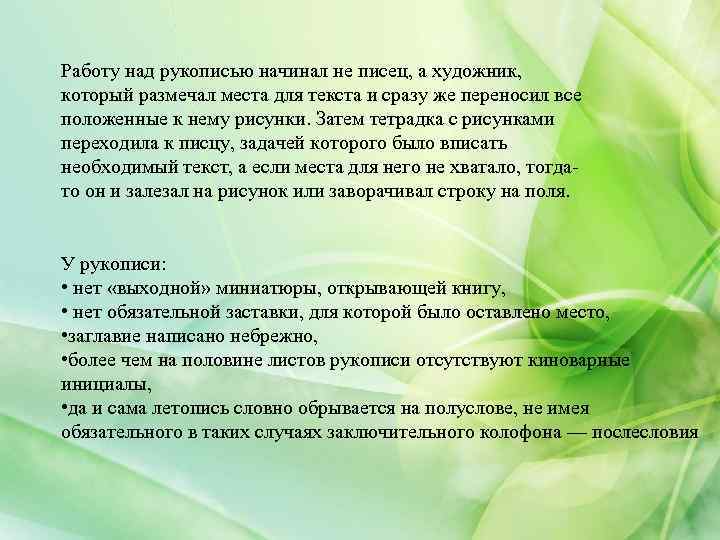 Работу над рукописью начинал не писец, а художник, который размечал места для текста и сразу же переносил все положенные к нему рисунки. Затем тетрадка с рисунками переходила к писцу, задачей которого было вписать необходимый текст, а если места для него не хватало, тогда-то он и залезал на рисунок или заворачивал строку на поля.

У рукописи:
• нет «выходной» миниатюры, открывающей книгу,
• нет обязательной заставки, для которой было оставлено место,
•заглавие написано небрежно,
•более чем на половине листов рукописи отсутствуют киноварные инициалы,
•да и сама летопись словно обрывается на полуслове, не имея обязательного в таких случаях заключительного колофона — послесловия